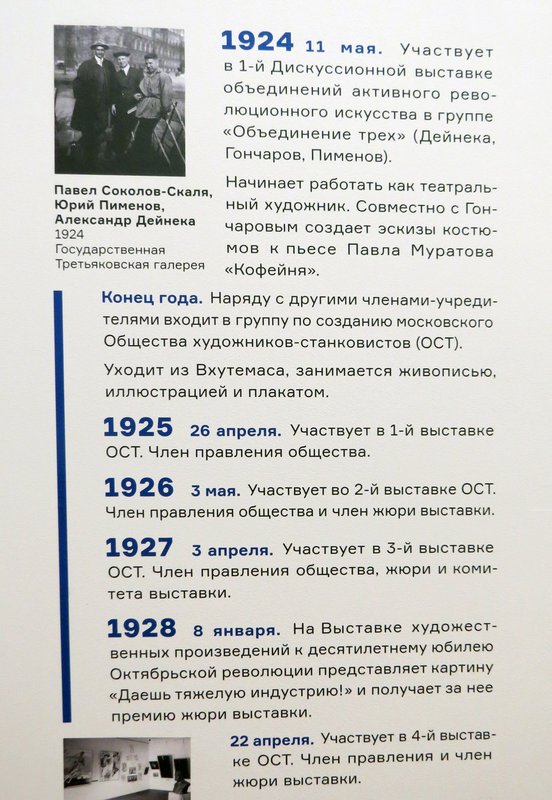 Павел Соколов-Скаля, Юрий Пименов, Александр Дейнека
1924
Государственная Третьяковская галерея

1924 11 мая. Участвует в 1-й Дискуссионной выставке объединений активного революционного искусства в группе «Объединение трех» (Дейнека, Гончаров, Пименов).

Начинает работать как театральный художник. Совместно с Гончаровым создает эскизы костюмов к пьесе Павла Муратова «Кофейня».

Конец года. Наряду с другими членами-учредителями входит в группу по созданию московского Общества художников-станковистов (ОСТ).

Уходит из Вхутемаса, занимается живописью, иллюстрацией и плакатом.

1925 26 апреля. Участвует в 1-й выставке ОСТ. Член правления общества.

1926 3 мая. Участвует во 2-й выставке ОСТ. Член правления общества и член жюри выставки.

1927 3 апреля. Участвует в 3-й выставке ОСТ. Член правления общества, жюри и комитета выставки.

1928 8 января. На Выставке художественных произведений к десятилетнему юбилею Октябрьской революции представляет картину «Даешь тяжелую индустрию!» и получает за нее премию жюри выставки.

22 апреля. Участвует в 4-й выставке ОСТ. Член правления и член жюри выставки.